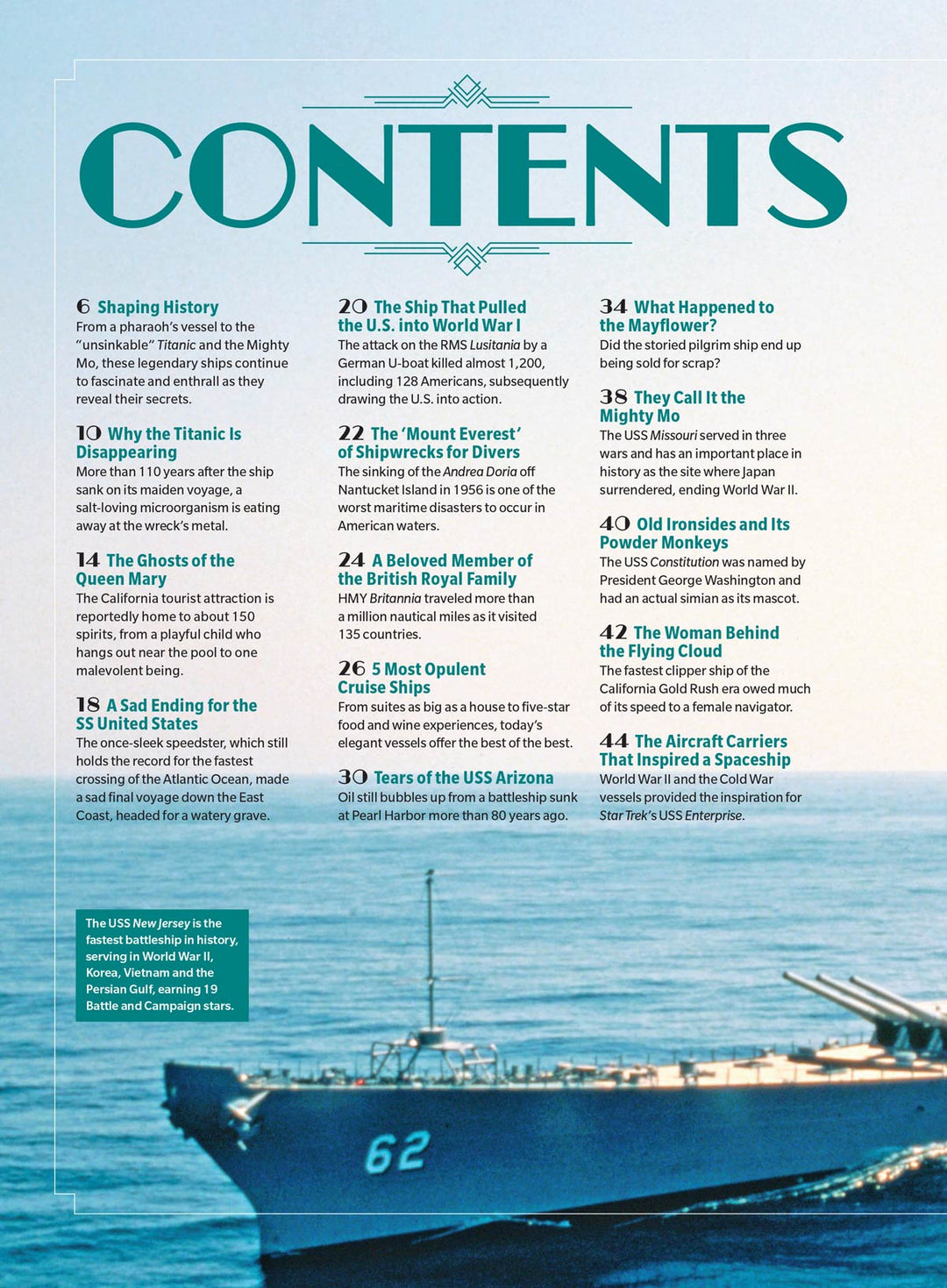 CONTENTS

6 Shaping History
From a pharaoh's vessel to the "unsinkable" Titanic and the Mighty Mo, these legendary ships continue to fascinate and enthrall as they reveal their secrets.

10 Why the Titanic Is Disappearing
More than 110 years after the ship sank on its maiden voyage, a salt-loving microorganism is eating away at the wreck's metal.

14 The Ghosts of the Queen Mary
The California tourist attraction is reportedly home to about 150 spirits, from a playful child who hangs out near the pool to one malevolent being.

18 A Sad Ending for the SS United States
The once-sleek speedster, which still holds the record for the fastest crossing of the Atlantic Ocean, made a sad final voyage down the East Coast, headed for a watery grave.

20 The Ship That Pulled the U.S. into World War I
The attack on the RMS Lusitania by a German U-boat killed almost 1,200, including 128 Americans, subsequently drawing the U.S. into action.

22 The 'Mount Everest' of Shipwrecks for Divers
The sinking of the Andrea Doria off Nantucket Island in 1956 is one of the worst maritime disasters to occur in American waters.

24 A Beloved Member of the British Royal Family
HMY Britannia traveled more than a million nautical miles as it visited 135 countries.

26 5 Most Opulent Cruise Ships
From suites as big as a house to five-star food and wine experiences, today's elegant vessels offer the best of the best.

30 Tears of the USS Arizona
Oil still bubbles up from a battleship sunk at Pearl Harbor more than 80 years ago.

34 What Happened to the Mayflower?
Did the storied pilgrim ship end up being sold for scrap?

38 They Call It the Mighty Mo
The USS Missouri served in three wars and has an important place in history as the site where Japan surrendered, ending World War II.

40 Old Ironsides and Its Powder Monkeys
The USS Constitution was named by President George Washington and had an actual simian as its mascot.

42 The Woman Behind the Flying Cloud
The fastest clipper ship of the California Gold Rush era owed much of its speed to a female navigator.

44 The Aircraft Carriers That Inspired a Spaceship
World War II and the Cold War vessels provided the inspiration for Star Trek's USS Enterprise.

The USS New Jersey is the fastest battleship in history, serving in World War II, Korea, Vietnam and the Persian Gulf, earning 19 Battle and Campaign stars.

62